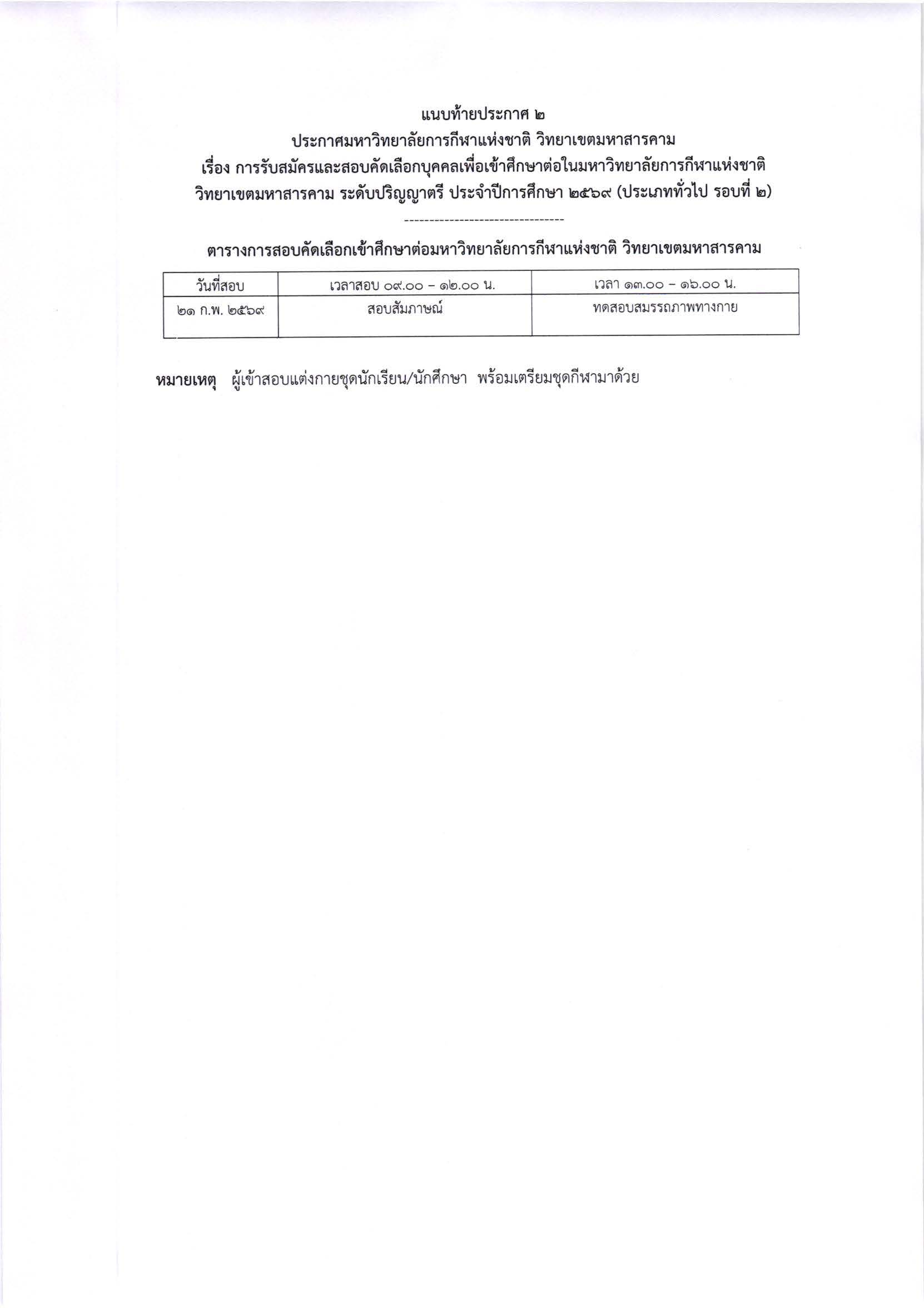 แนบท้ายประกาศ ๒
ประกาศมหาวิทยาลัยการกีฬาแห่งชาติ วิทยาเขตมหาสารคาม
เรื่อง การรับสมัครและสอบคัดเลือกบุคคลเพื่อเข้าศึกษาต่อในมหาวิทยาลัยการกีฬาแห่งชาติ วิทยาเขตมหาสารคาม ระดับปริญญาตรี ประจำปีการศึกษา ๒๕๖๙ (ประเภททั่วไป รอบที่ ๒)

---------------------------------

ตารางการสอบคัดเลือกเข้าศึกษาต่อมหาวิทยาลัยการกีฬาแห่งชาติ วิทยาเขตมหาสารคาม

| วันที่สอบ | เวลาสอบ ๐๙.๐๐ – ๑๒.๐๐ น. | เวลา ๑๓.๐๐ – ๑๖.๐๐ น. |
|---|---|---|
| ๒๑ ก.พ. ๒๕๖๙ | สอบสัมภาษณ์ | ทดสอบสมรรถภาพทางกาย |

หมายเหตุ ผู้เข้าสอบแต่งกายชุดนักเรียน/นักศึกษา พร้อมเตรียมชุดกีฬามาด้วย